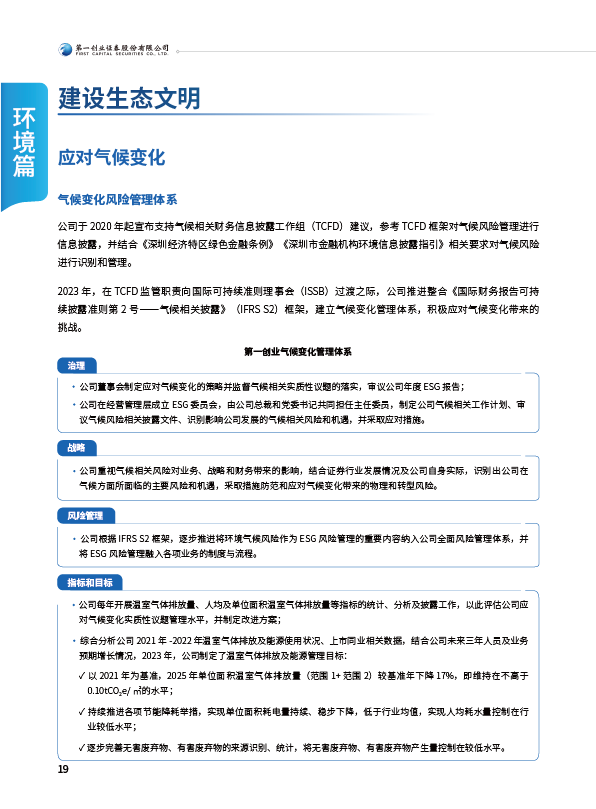 第一创业证券股份有限公司
FIRST CAPITAL SECURITIES CO., LTD.

环境篇

建设生态文明

应对气候变化

气候变化风险管理体系

公司于2020年起宣布支持气候相关财务信息披露工作组（TCFD）建议，参考TCFD框架对气候风险管理进行信息披露，并结合《深圳经济特区绿色金融条例》《深圳市金融机构环境信息披露指引》相关要求对气候风险进行识别和管理。

2023年，在TCFD监管职责向国际可持续准则理事会（ISSB）过渡之际，公司推进整合《国际财务报告可持续披露准则第2号——气候相关披露》（IFRS S2）框架，建立气候变化管理体系，积极应对气候变化带来的挑战。

第一创业气候变化管理体系

治理

• 公司董事会制定应对气候变化的策略并监督气候相关实质性议题的落实，审议公司年度ESG报告；

• 公司在经营管理层成立ESG委员会，由公司总裁和党委书记共同担任主任委员，制定公司气候相关工作计划、审议气候风险相关披露文件、识别影响公司发展的气候相关风险和机遇，并采取应对措施。

战略

• 公司重视气候相关风险对业务、战略和财务带来的影响，结合证券行业发展情况及公司自身实际，识别出公司在气候方面所面临的主要风险和机遇，采取措施防范和应对气候变化带来的物理和转型风险。

风险管理

• 公司根据IFRS S2框架，逐步推进将环境气候风险作为ESG风险管理的重要内容纳入公司全面风险管理体系，并将ESG风险管理融入各项业务的制度与流程。

指标和目标

• 公司每年开展温室气体排放量、人均及单位面积温室气体排放量等指标的统计、分析及披露工作，以此评估公司应对气候变化实质性议题管理水平，并制定改进方案；

• 综合分析公司2021年-2022年温室气体排放及能源使用状况、上市同业相关数据，结合公司未来三年人员及业务预期增长情况，2023年，公司制定了温室气体排放及能源管理目标：

✓ 以2021年为基准，2025年单位面积温室气体排放量（范围1+范围2）较基准年下降17%，即维持在不高于$0.10tCO_2e/m^2$的水平；

✓ 持续推进各项节能降耗举措，实现单位面积耗电量持续、稳步下降，低于行业均值，实现人均耗水量控制在行业较低水平；

✓ 逐步完善无害废弃物、有害废弃物的来源识别、统计，将无害废弃物、有害废弃物产生量控制在较低水平。

19